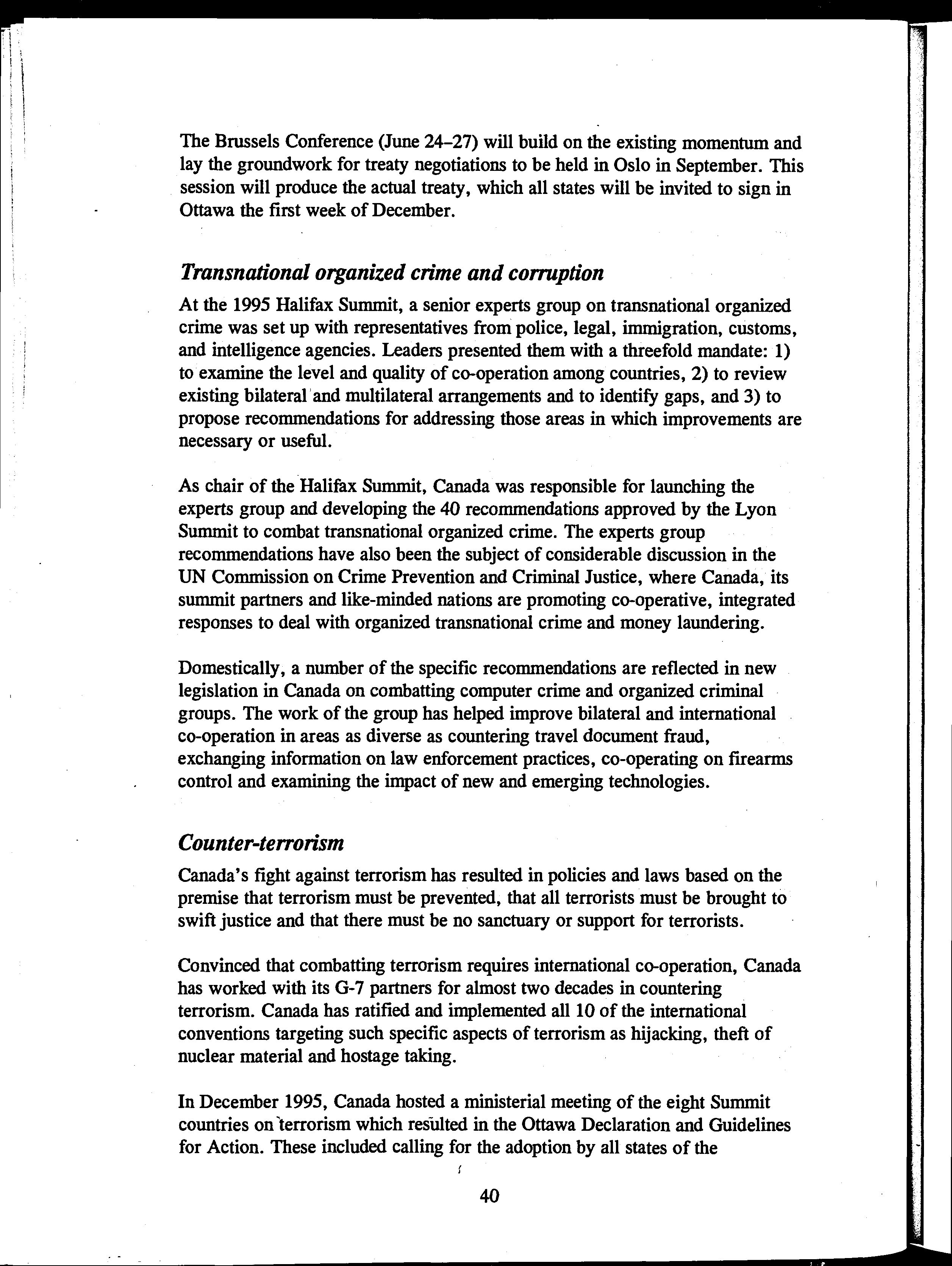 The Brussels Conference (June 24–27) will build on the existing momentum and lay the groundwork for treaty negotiations to be held in Oslo in September. This session will produce the actual treaty, which all states will be invited to sign in Ottawa the first week of December.

Transnational organized crime and corruption

At the 1995 Halifax Summit, a senior experts group on transnational organized crime was set up with representatives from police, legal, immigration, customs, and intelligence agencies. Leaders presented them with a threefold mandate: 1) to examine the level and quality of co-operation among countries, 2) to review existing bilateral and multilateral arrangements and to identify gaps, and 3) to propose recommendations for addressing those areas in which improvements are necessary or useful.

As chair of the Halifax Summit, Canada was responsible for launching the experts group and developing the 40 recommendations approved by the Lyon Summit to combat transnational organized crime. The experts group recommendations have also been the subject of considerable discussion in the UN Commission on Crime Prevention and Criminal Justice, where Canada, its summit partners and like-minded nations are promoting co-operative, integrated responses to deal with organized transnational crime and money laundering.

Domestically, a number of the specific recommendations are reflected in new legislation in Canada on combatting computer crime and organized criminal groups. The work of the group has helped improve bilateral and international co-operation in areas as diverse as countering travel document fraud, exchanging information on law enforcement practices, co-operating on firearms control and examining the impact of new and emerging technologies.

Counter-terrorism

Canada's fight against terrorism has resulted in policies and laws based on the premise that terrorism must be prevented, that all terrorists must be brought to swift justice and that there must be no sanctuary or support for terrorists.

Convinced that combatting terrorism requires international co-operation, Canada has worked with its G-7 partners for almost two decades in countering terrorism. Canada has ratified and implemented all 10 of the international conventions targeting such specific aspects of terrorism as hijacking, theft of nuclear material and hostage taking.

In December 1995, Canada hosted a ministerial meeting of the eight Summit countries on terrorism which resulted in the Ottawa Declaration and Guidelines for Action. These included calling for the adoption by all states of the

40